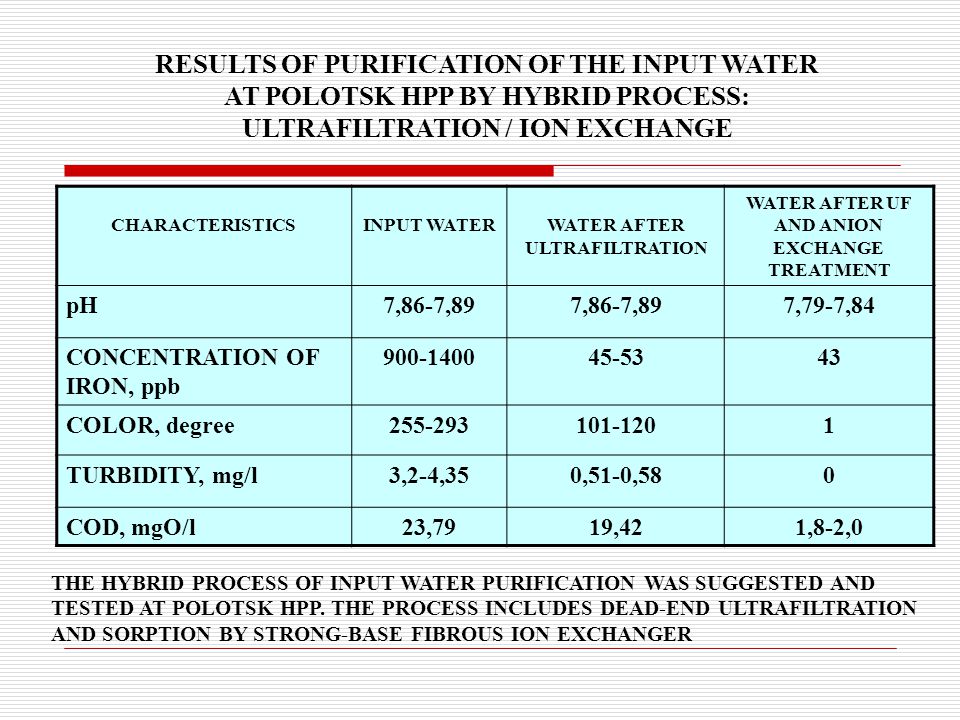 RESULTS OF PURIFICATION OF THE INPUT WATER AT POLOTSK HPP BY HYBRID PROCESS: ULTRAFILTRATION / ION EXCHANGE

| CHARACTERISTICS | INPUT WATER | WATER AFTER ULTRAFILTRATION | WATER AFTER UF AND ANION EXCHANGE TREATMENT |
|---|---|---|---|
| pH | 7,86-7,89 | 7,86-7,89 | 7,79-7,84 |
| CONCENTRATION OF IRON, ppb | 900-1400 | 45-53 | 43 |
| COLOR, degree | 255-293 | 101-120 | 1 |
| TURBIDITY, mg/l | 3,2-4,35 | 0,51-0,58 | 0 |
| COD, mgO/l | 23,79 | 19,42 | 1,8-2,0 |

THE HYBRID PROCESS OF INPUT WATER PURIFICATION WAS SUGGESTED AND TESTED AT POLOTSK HPP. THE PROCESS INCLUDES DEAD-END ULTRAFILTRATION AND SORPTION BY STRONG-BASE FIBROUS ION EXCHANGER